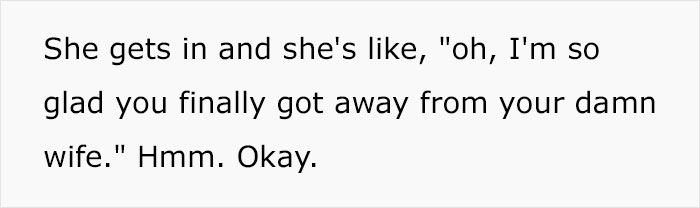 She gets in and she's like, "oh, I'm so glad you finally got away from your damn wife." Hmm. Okay.